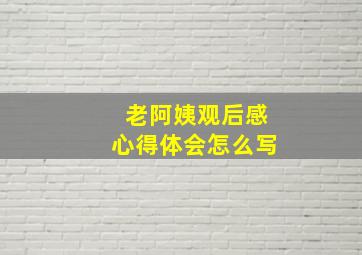 老阿姨观后感
心得体会怎么写